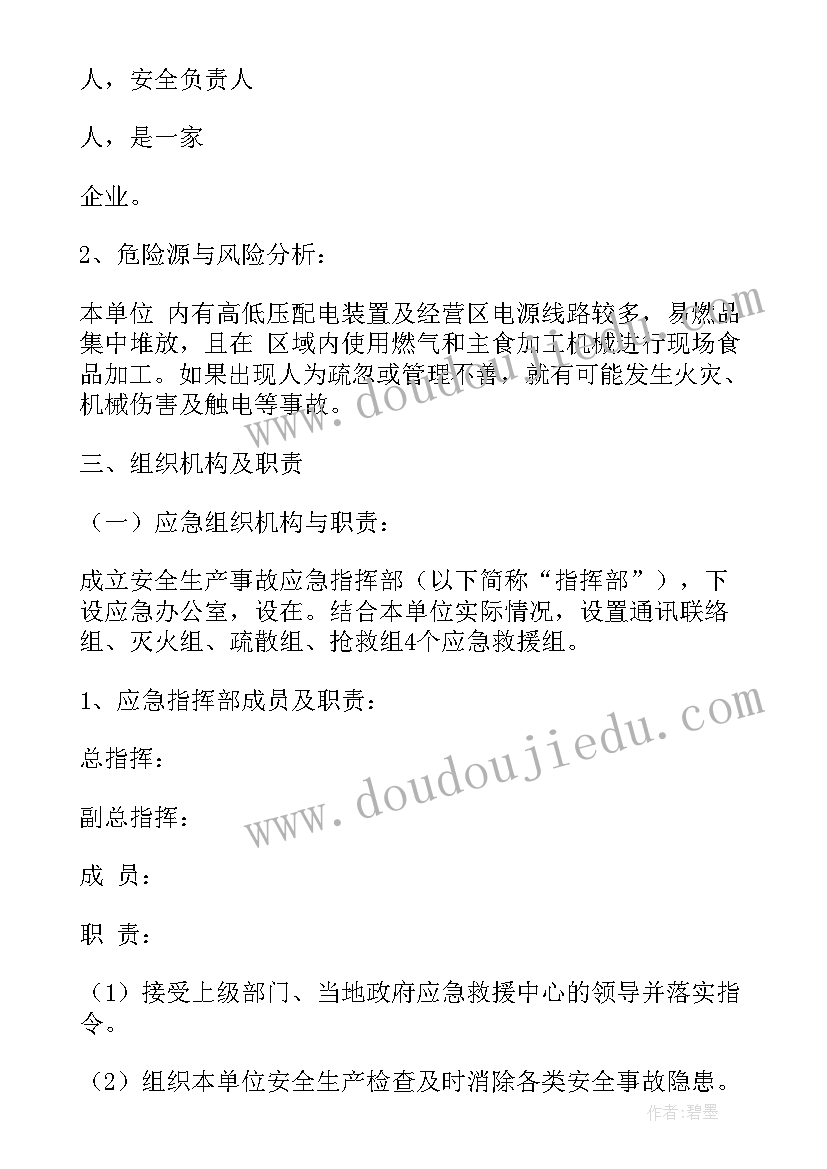 人，安全负责人

人，是一家

企业。

2、危险源与风险分析：

本单位 内有高低压配电装置及经营区电源线路较多，易燃品集中堆放，且在 区域内使用燃气和主食加工机械进行现场食品加工。如果出现人为疏忽或管理不善，就有可能发生火灾、机械伤害及触电等事故。

三、组织机构及职责

（一）应急组织机构与职责：

成立安全生产事故应急指挥部（以下简称“指挥部”），下设应急办公室，设在。结合本单位实际情况，设置通讯联络组、灭火组、疏散组、抢救组4个应急救援组。

1、应急指挥部成员及职责：

总指挥：

副总指挥：

成 员：

职 责：

（1）接受上级部门、当地政府应急救援中心的领导并落实指令。

（2）组织本单位安全生产检查及时消除各类安全事故隐患。

www.doudoujiedu.com

www.doudoujiedu.com

作者:碧墨